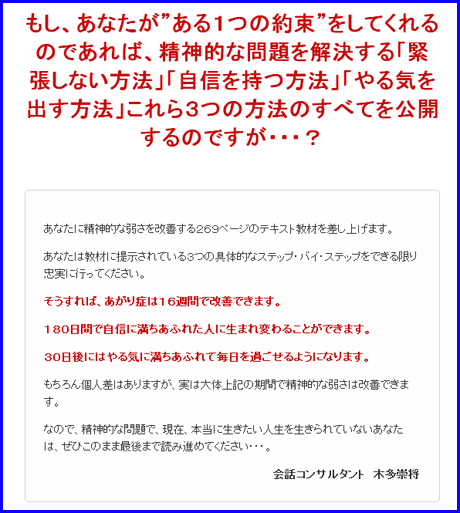 もし、あなたが”ある1つの約束”をしてくれるのであれば、精神的な問題を解決する「緊張しない方法」「自信を持つ方法」「やる気を出す方法」これら3つの方法のすべてを公開するのですが・・・？

あなたに精神的な弱さを改善する269ページのテキスト教材を差し上げます。

あなたは教材に提示されている3つの具体的なステップ・バイ・ステップをできる限り忠実に行ってください。

そうすれば、あがり症は16週間で改善できます。

180日間で自信に満ちあふれた人に生まれ変わることができます。

30日後にはやる気に満ちあふれて毎日を過ごせるようになります。

もちろん個人差はありますが、実は大体上記の期間で精神的な弱さは改善できます。

なので、精神的な問題で、現在、本当に生きたい人生を生きられていないあなたは、ぜひこのまま最後まで読み進めてください・・・。

会話コンサルタント　木多崇将